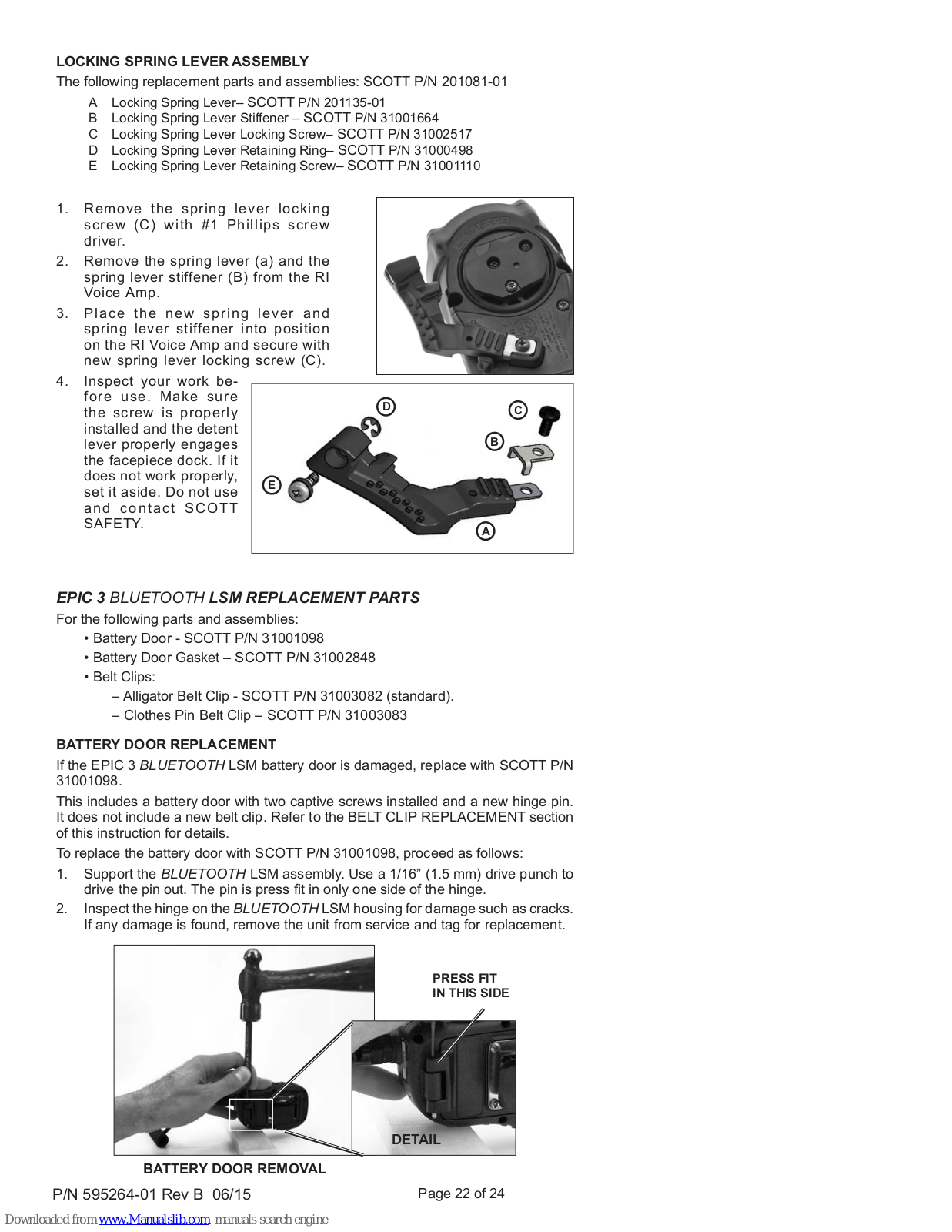 LOCKING SPRING LEVER ASSEMBLY

The following replacement parts and assemblies: SCOTT P/N 201081-01

A Locking Spring Lever– SCOTT P/N 201135-01
B Locking Spring Lever Stiffener – SCOTT P/N 31001664
C Locking Spring Lever Locking Screw– SCOTT P/N 31002517
D Locking Spring Lever Retaining Ring– SCOTT P/N 31000498
E Locking Spring Lever Retaining Screw– SCOTT P/N 31001110

1. Remove the spring lever locking screw (C) with #1 Phillips screw driver.
2. Remove the spring lever (a) and the spring lever stiffener (B) from the RI Voice Amp.
3. Place the new spring lever and spring lever stiffener into position on the RI Voice Amp and secure with new spring lever locking screw (C).
4. Inspect your work before use. Make sure the screw is properly installed and the detent lever properly engages the facepiece dock. If it does not work properly, set it aside. Do not use and contact SCOTT SAFETY.

D
C
B
E
A

EPIC 3 BLUETOOTH LSM REPLACEMENT PARTS

For the following parts and assemblies:
• Battery Door - SCOTT P/N 31001098
• Battery Door Gasket – SCOTT P/N 31002848
• Belt Clips:
– Alligator Belt Clip - SCOTT P/N 31003082 (standard).
– Clothes Pin Belt Clip – SCOTT P/N 31003083

BATTERY DOOR REPLACEMENT

If the EPIC 3 BLUETOOTH LSM battery door is damaged, replace with SCOTT P/N 31001098.

This includes a battery door with two captive screws installed and a new hinge pin. It does not include a new belt clip. Refer to the BELT CLIP REPLACEMENT section of this instruction for details.

To replace the battery door with SCOTT P/N 31001098, proceed as follows:

1. Support the BLUETOOTH LSM assembly. Use a 1/16” (1.5 mm) drive punch to drive the pin out. The pin is press fit in only one side of the hinge.
2. Inspect the hinge on the BLUETOOTH LSM housing for damage such as cracks. If any damage is found, remove the unit from service and tag for replacement.

PRESS FIT IN THIS SIDE

DETAIL

BATTERY DOOR REMOVAL

P/N 595264-01 Rev B 06/15

Page 22 of 24

Downloaded from www.Manualslib.com manuals search engine